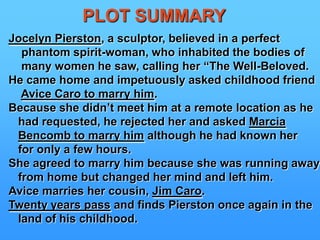 PLOT SUMMARY

Jocelyn Pierston, a sculptor, believed in a perfect phantom spirit-woman, who inhabited the bodies of many women he saw, calling her “The Well-Beloved.

He came home and impetuously asked childhood friend Avice Caro to marry him.

Because she didn't meet him at a remote location as he had requested, he rejected her and asked Marcia Bencomb to marry him although he had known her for only a few hours.

She agreed to marry him because she was running away from home but changed her mind and left him.

Avice marries her cousin, Jim Caro.

Twenty years pass and finds Pierston once again in the land of his childhood.